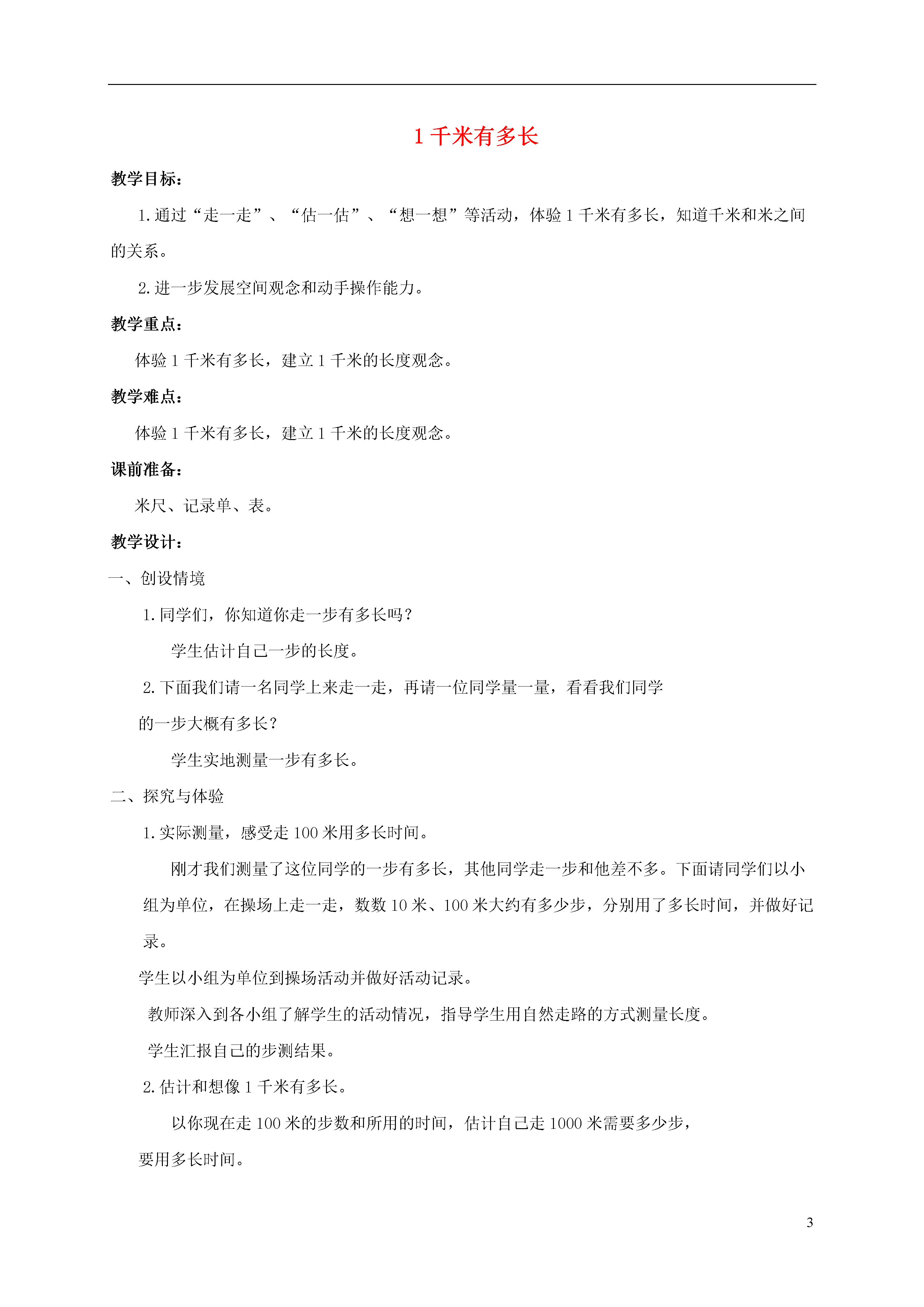 1 千米有多长

教学目标：

1. 通过“走一走”、“估一估”、“想一想”等活动，体验 1 千米有多长，知道千米和米之间的关系。

2. 进一步发展空间观念和动手操作能力。

教学重点：

体验 1 千米有多长，建立 1 千米的长度观念。

教学难点：

体验 1 千米有多长，建立 1 千米的长度观念。

课前准备：

米尺、记录单、表。

教学设计：

一、创设情境

1. 同学们，你知道你走一步有多长吗？

学生估计自己一步的长度。

2. 下面我们请一名同学上来走一走，再请一位同学量一量，看看我们同学的一步大概有多长？

学生实地测量一步有多长。

二、探究与体验

1. 实际测量，感受走 100 米用多长时间。

刚才我们测量了这位同学的一步有多长，其他同学走一步和他差不多。下面请同学们以小组为单位，在操场上走一走，数数 10 米、100 米大约有多少步，分别用了多长时间，并做好记录。

学生以小组为单位到操场活动并做好活动记录。

教师深入到各小组了解学生的活动情况，指导学生用自然走路的方式测量长度。

学生汇报自己的步测结果。

2. 估计和想像 1 千米有多长。

以你现在走 100 米的步数和所用的时间，估计自己走 1000 米需要多少步，要用多长时间。

3